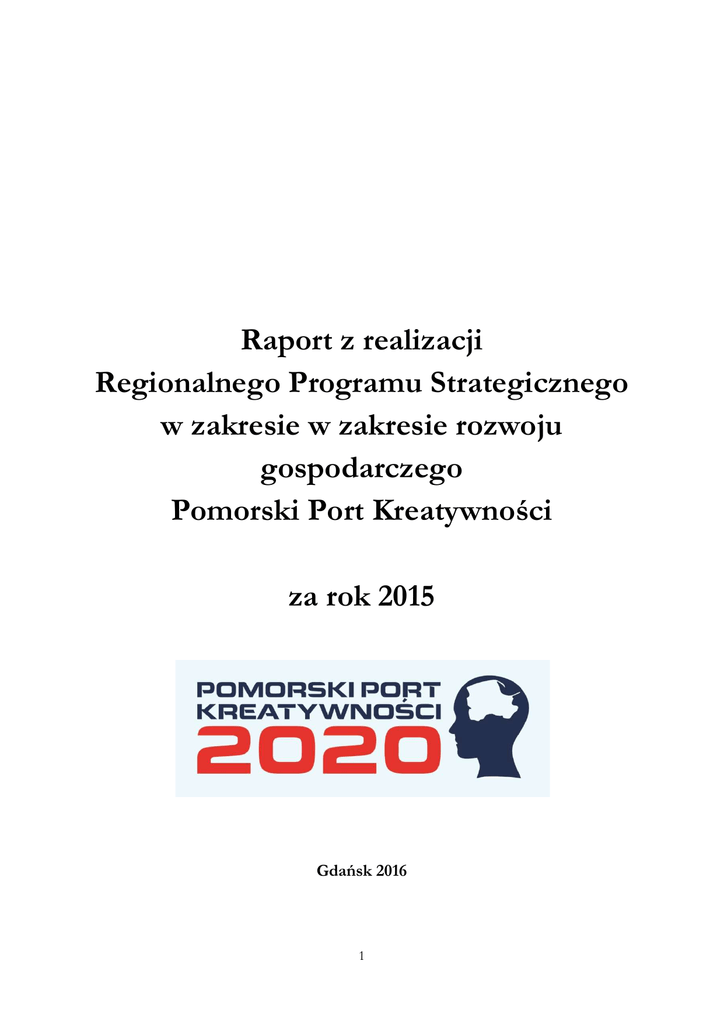 Raport z realizacji
Regionalnego Programu Strategicznego
w zakresie w zakresie rozwoju
gospodarczego
Pomorski Port Kreatywności

za rok 2015

POMORSKI PORT
KREATYWNOŚCI
2020

Gdańsk 2016

1